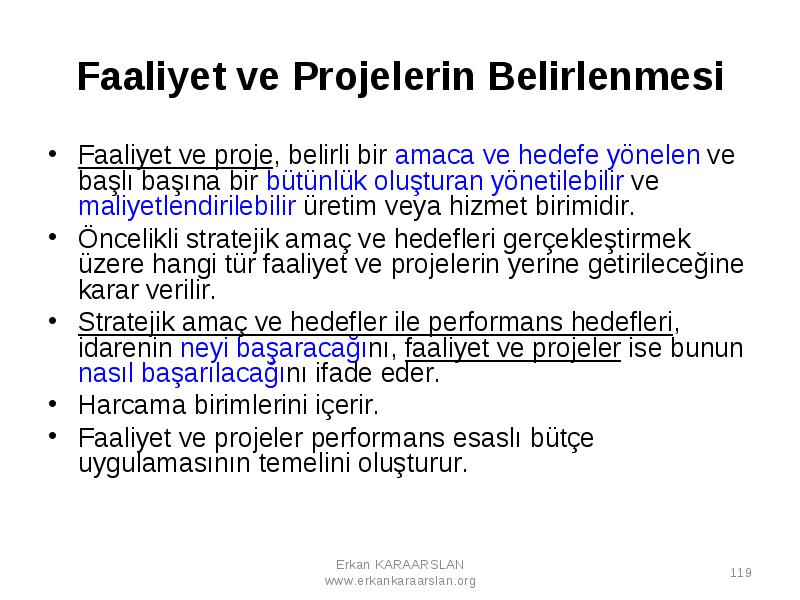 Faaliyet ve Projelerin Belirlenmesi

• Faaliyet ve proje, belirli bir amaca ve hedefe yönelen ve başlı başına bir bütünlük oluşturan yönetilebilir ve maliyetlendirilebilir üretim veya hizmet birimidir.
• Öncelikli stratejik amaç ve hedefleri gerçekleştirmek üzere hangi tür faaliyet ve projelerin yerine getirileceğine karar verilir.
• Stratejik amaç ve hedefler ile performans hedefleri, idarenin neyi başaracağını, faaliyet ve projeler ise bunun nasıl başarılacağını ifade eder.
• Harcama birimlerini içerir.
• Faaliyet ve projeler performans esaslı bütçe uygulamasının temelini oluşturur.

Erkan KARAARSLAN
www.erkankaraarslan.org

119